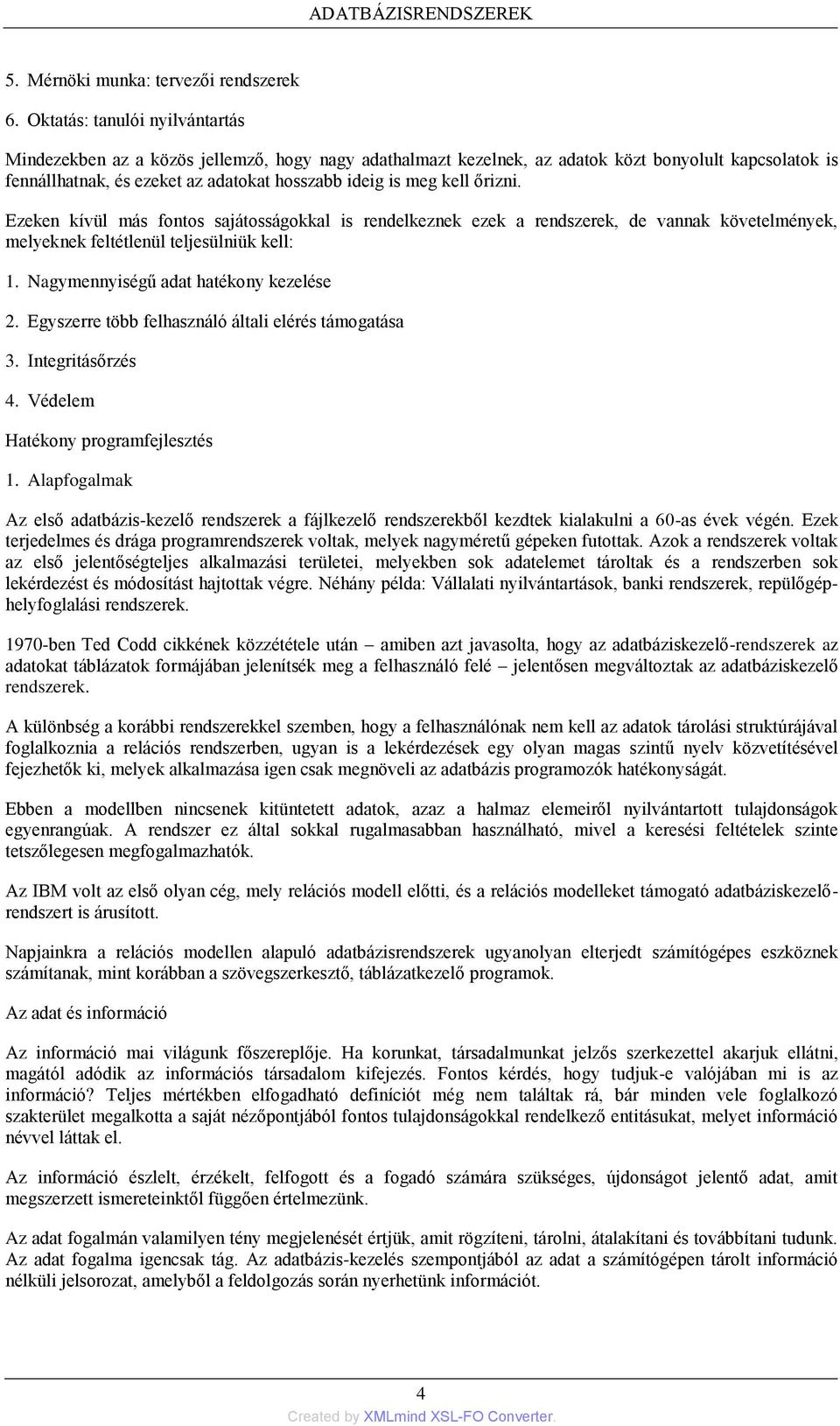 ADATBÁZISRENDSZEREK

5. Mérnöki munka: tervezői rendszerek

6. Oktatás: tanulói nyilvántartás

Mindezekben az a közös jellemző, hogy nagy adathalmazt kezelnek, az adatok közt bonyolult kapcsolatok is fennállhatnak, és ezeket az adatokat hosszabb ideig is meg kell őrizni.

Ezeken kívül más fontos sajátosságokkal is rendelkeznek ezek a rendszerek, de vannak követelmények, melyeknek feltétlenül teljesülniük kell:

1. Nagymennyiségű adat hatékony kezelése

2. Egyszerre több felhasználó általi elérés támogatása

3. Integritásőrzés

4. Védelem

Hatékony programfejlesztés

1. Alapfogalmak

Az első adatbázis-kezelő rendszerek a fájlkezelő rendszerekből kezdtek kialakulni a 60-as évek végén. Ezek terjedelmes és drága programrendszerek voltak, melyek nagyméretű gépeken futottak. Azok a rendszerek voltak az első jelentőségteljes alkalmazási területei, melyekben sok adatelemet tároltak és a rendszerben sok lekérdezést és módosítást hajtottak végre. Néhány példa: Vállalati nyilvántartások, banki rendszerek, repülőgép-helyfoglalási rendszerek.

1970-ben Ted Codd cikkének közzététele után – amiben azt javasolta, hogy az adatbáziskezelő-rendszerek az adatokat táblázatok formájában jelenítsék meg a felhasználó felé – jelentősen megváltoztak az adatbáziskezelő rendszerek.

A különbség a korábbi rendszerekkel szemben, hogy a felhasználónak nem kell az adatok tárolási struktúrájával foglalkoznia a relációs rendszerben, ugyan is a lekérdezések egy olyan magas szintű nyelv közvetítésével fejezhetők ki, melyek alkalmazása igen csak megnöveli az adatbázis programozók hatékonyságát.

Ebben a modellben nincsenek kitüntetett adatok, azaz a halmaz elemeiről nyilvántartott tulajdonságok egyenrangúak. A rendszer ez által sokkal rugalmasabban használható, mivel a keresési feltételek szinte tetszőlegesen megfogalmazhatók.

Az IBM volt az első olyan cég, mely relációs modell előtti, és a relációs modelleket támogató adatbáziskezelő-rendszert is árusított.

Napjainkra a relációs modellen alapuló adatbázisrendszerek ugyanolyan elterjedt számítógépes eszköznek számítanak, mint korábban a szövegszerkesztő, táblázatkezelő programok.

Az adat és információ

Az információ mai világunk főszereplője. Ha korunkat, társadalmunkat jelzős szerkezettel akarjuk ellátni, magától adódik az információs társadalom kifejezés. Fontos kérdés, hogy tudjuk-e valójában mi is az információ? Teljes mértékben elfogadható definíciót még nem találtak rá, bár minden vele foglalkozó szakterület megalkotta a saját nézőpontjából fontos tulajdonságokkal rendelkező entitásukat, melyet információ névvel láttak el.

Az információ észlelt, érzékelt, felfogott és a fogadó számára szükséges, újdonságot jelentő adat, amit megszerzett ismereteinktől függően értelmezünk.

Az adat fogalmán valamilyen tény megjelenését értjük, amit rögzíteni, tárolni, átalakítani és továbbítani tudunk. Az adat fogalma igencsak tág. Az adatbázis-kezelés szempontjából az adat a számítógépen tárolt információ nélküli jelsorozat, amelyből a feldolgozás során nyerhetünk információt.

4

Created by XMLmind XSL-FO Converter.